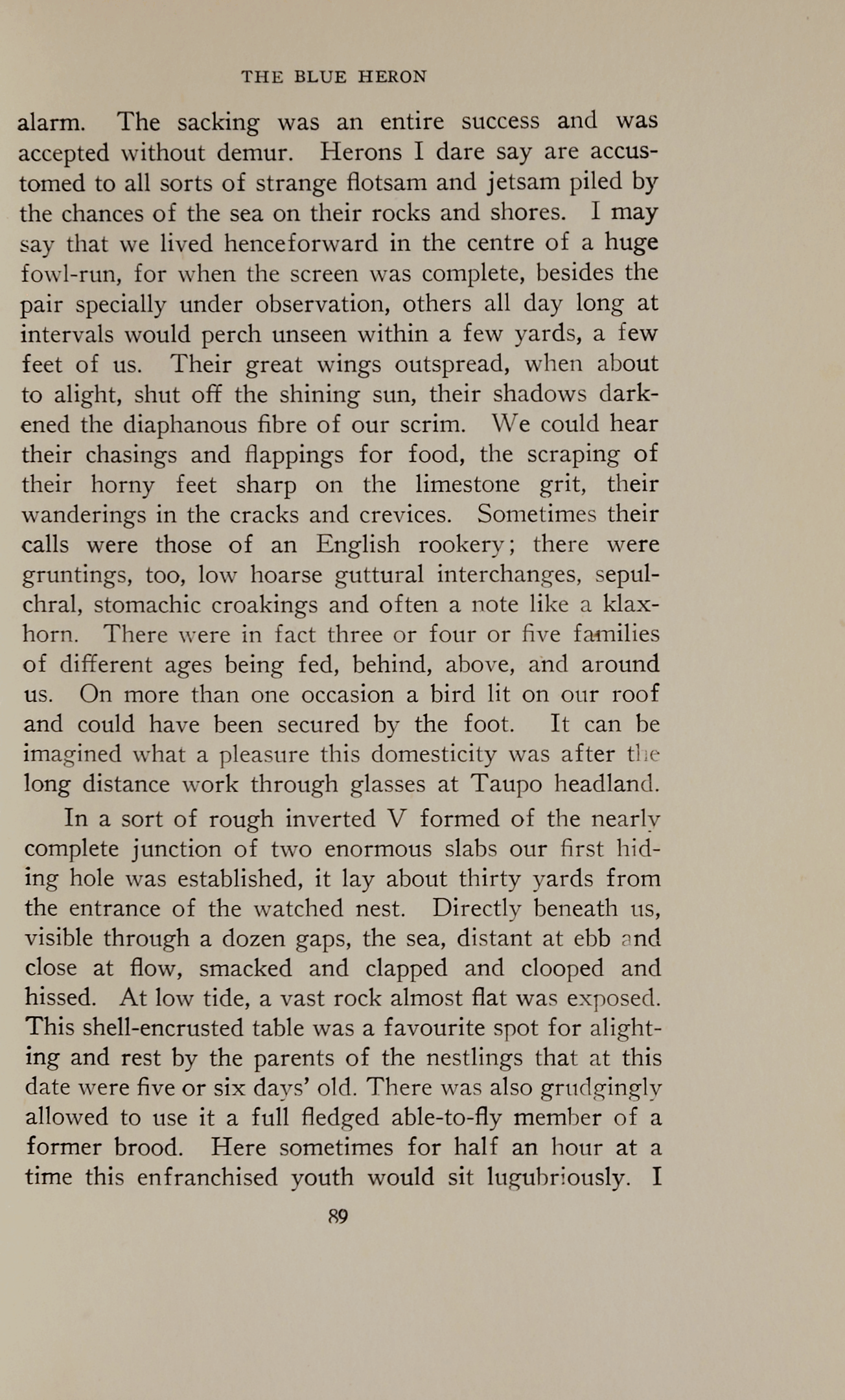 THE BLUE HERON

alarm. The sacking was an entire success and was accepted without demur. Herons I dare say are accustomed to all sorts of strange flotsam and jetsam piled by the chances of the sea on their rocks and shores. I may say that we lived henceforward in the centre of a huge fowl-run, for when the screen was complete, besides the pair specially under observation, others all day long at intervals would perch unseen within a few yards, a few feet of us. Their great wings outspread, when about to alight, shut off the shining sun, their shadows darkened the diaphanous fibre of our scrim. We could hear their chasings and flappings for food, the scraping of their horny feet sharp on the limestone grit, their wanderings in the cracks and crevices. Sometimes their calls were those of an English rookery; there were gruntings, too, low hoarse guttural interchanges, sepulchral, stomachic croakings and often a note like a klaxhorn. There were in fact three or four or five families of different ages being fed, behind, above, and around us. On more than one occasion a bird lit on our roof and could have been secured by the foot. It can be imagined what a pleasure this domesticity was after the long distance work through glasses at Taupo headland.

In a sort of rough inverted V formed of the nearly complete junction of two enormous slabs our first hiding hole was established, it lay about thirty yards from the entrance of the watched nest. Directly beneath us, visible through a dozen gaps, the sea, distant at ebb and close at flow, smacked and clapped and clooped and hissed. At low tide, a vast rock almost flat was exposed. This shell-encrusted table was a favourite spot for alighting and rest by the parents of the nestlings that at this date were five or six days' old. There was also grudgingly allowed to use it a full fledged able-to-fly member of a former brood. Here sometimes for half an hour at a time this enfranchised youth would sit lugubriously. I

89